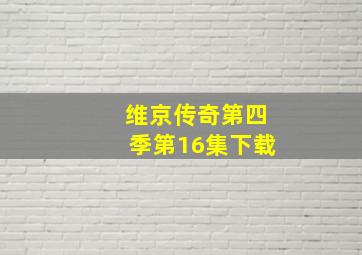 维京传奇第四季第16集下载